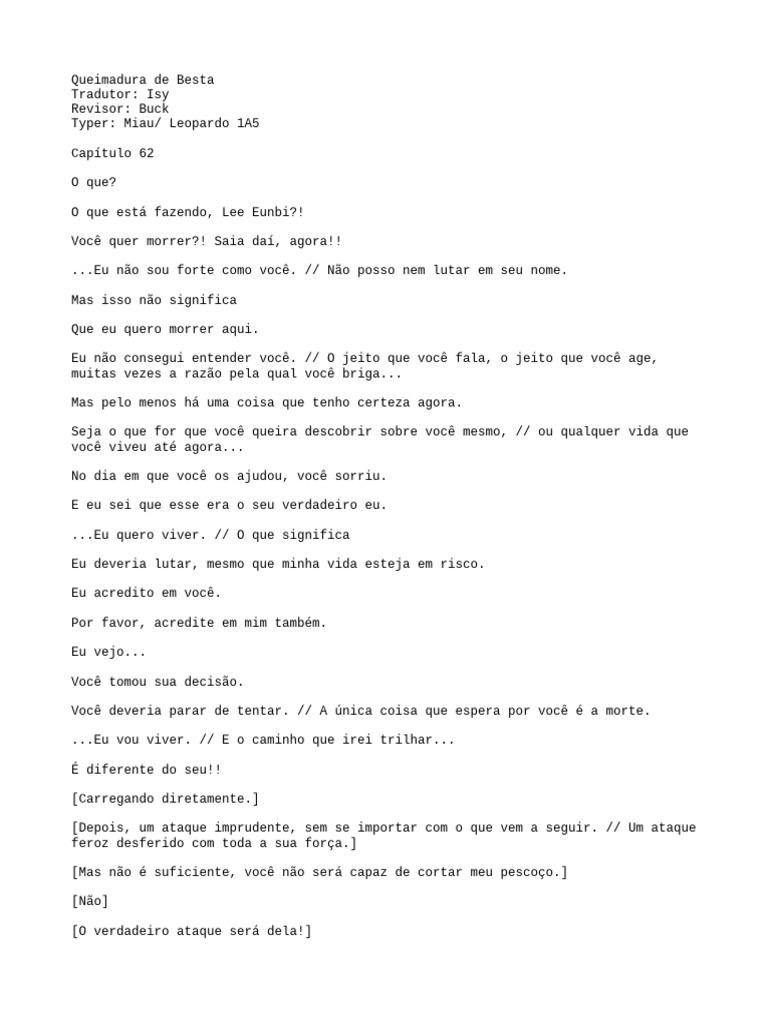 Queimadura de Besta
Tradutor: Isy
Revisor: Buck
Typer: Miau/ Leopardo 1A5

Capítulo 62

O que?

O que está fazendo, Lee Eunbi?!

Você quer morrer?! Saia daí, agora!!

...Eu não sou forte como você. // Não posso nem lutar em seu nome.

Mas isso não significa

Que eu quero morrer aqui.

Eu não consegui entender você. // O jeito que você fala, o jeito que você age, muitas vezes a razão pela qual você briga...

Mas pelo menos há uma coisa que tenho certeza agora.

Seja o que for que você queira descobrir sobre você mesmo, // ou qualquer vida que você viveu até agora...

No dia em que você os ajudou, você sorriu.

E eu sei que esse era o seu verdadeiro eu.

...Eu quero viver. // O que significa

Eu deveria lutar, mesmo que minha vida esteja em risco.

Eu acredito em você.

Por favor, acredite em mim também.

Eu vejo...

Você tomou sua decisão.

Você deveria parar de tentar. // A única coisa que espera por você é a morte.

...Eu vou viver. // E o caminho que irei trilhar...

É diferente do seu!!

[Carregando diretamente.]

[Depois, um ataque imprudente, sem se importar com o que vem a seguir. // Um ataque feroz desferido com toda a sua força.]

[Mas não é suficiente, você não será capaz de cortar meu pescoço.]

[Não]

[O verdadeiro ataque será dela!]